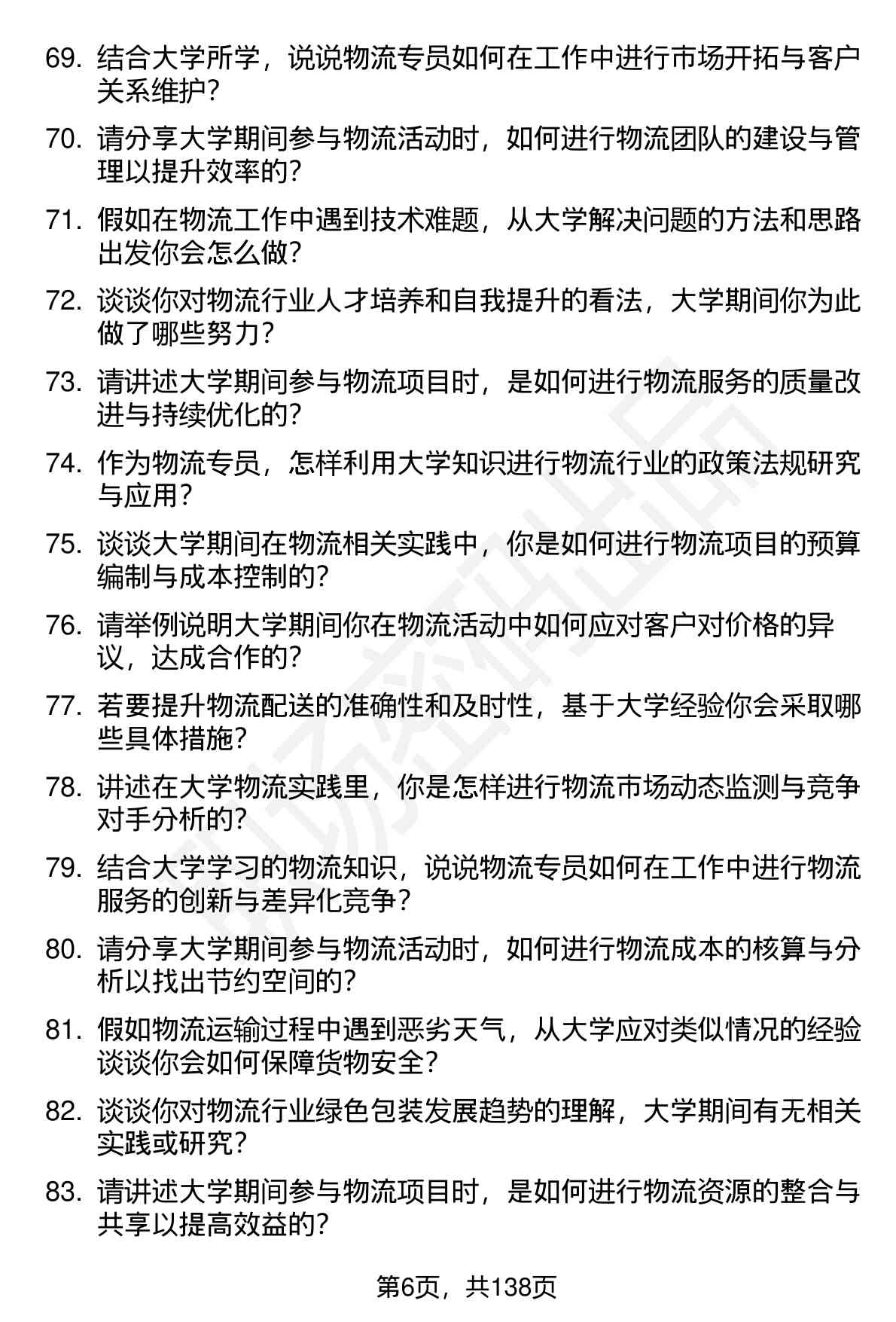 69. 结合大学所学，说说物流专员如何在工作中进行市场开拓与客户关系维护？

70. 请分享大学期间参与物流活动时，如何进行物流团队的建设与管理以提升效率的？

71. 假如在物流工作中遇到技术难题，从大学解决问题的方法和思路出发你会怎么做？

72. 谈谈你对物流行业人才培养和自我提升的看法，大学期间你为此做了哪些努力？

73. 请讲述大学期间参与物流项目时，是如何进行物流服务的质量改进与持续优化的？

74. 作为物流专员，怎样利用大学知识进行物流行业的政策法规研究与应用？

75. 谈谈大学期间在物流相关实践中，你是如何进行物流项目的预算编制与成本控制的？

76. 请举例说明大学期间你在物流活动中如何应对客户对价格的异议，达成合作的？

77. 若要提升物流配送的准确性和及时性，基于大学经验你会采取哪些具体措施？

78. 讲述在大学物流实践里，你是怎样进行物流市场动态监测与竞争对手分析的？

79. 结合大学学习的物流知识，说说物流专员如何在工作中进行物流服务的创新与差异化竞争？

80. 请分享大学期间参与物流活动时，如何进行物流成本的核算与分析以找出节约空间的？

81. 假如物流运输过程中遇到恶劣天气，从大学应对类似情况的经验谈谈你会如何保障货物安全？

82. 谈谈你对物流行业绿色包装发展趋势的理解，大学期间有无相关实践或研究？

83. 请讲述大学期间参与物流项目时，是如何进行物流资源的整合与共享以提高效益的？

第6页，共138页